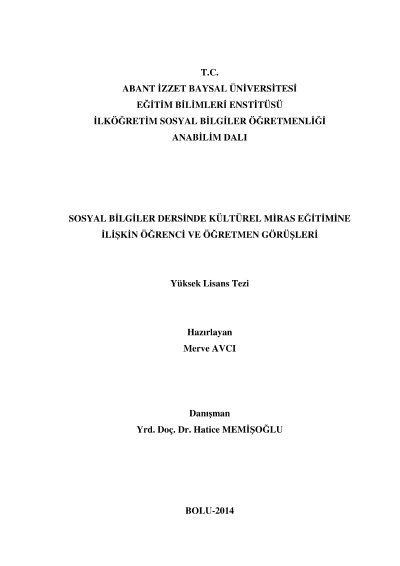 T.C.
ABANT İZZET BAYSAL ÜNİVERSİTESİ
EĞİTİM BİLİMLERİ ENSTİTÜSÜ
İLKÖĞRETİM SOSYAL BİLGİLER ÖĞRETMENLİĞİ
ANABİLİM DALI

SOSYAL BİLGİLER DERSİNDE KÜLTÜREL MİRAS EĞİTİMİNE İLİŞKİN ÖĞRENCİ VE ÖĞRETMEN GÖRÜŞLERİ

Yüksek Lisans Tezi

Hazırlayan
Merve AVCI

Danışman
Yrd. Doç. Dr. Hatice MEMİŞOĞLU

BOLU-2014